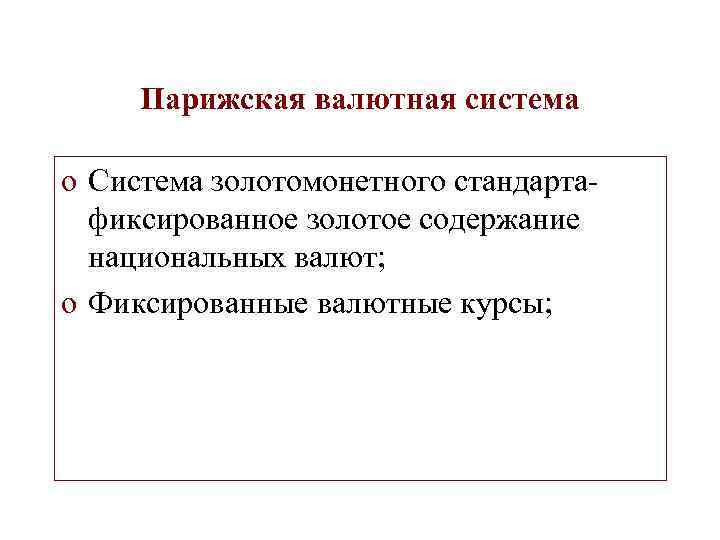 Парижская валютная система

o Система золотомонетного стандарта- фиксированное золотое содержание национальных валют;

o Фиксированные валютные курсы;